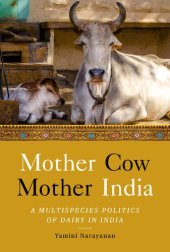 Mother Cow
Mother India

A MULTISPECIES POLITICS OF DAIRY IN INDIA

Yamini Narayanan